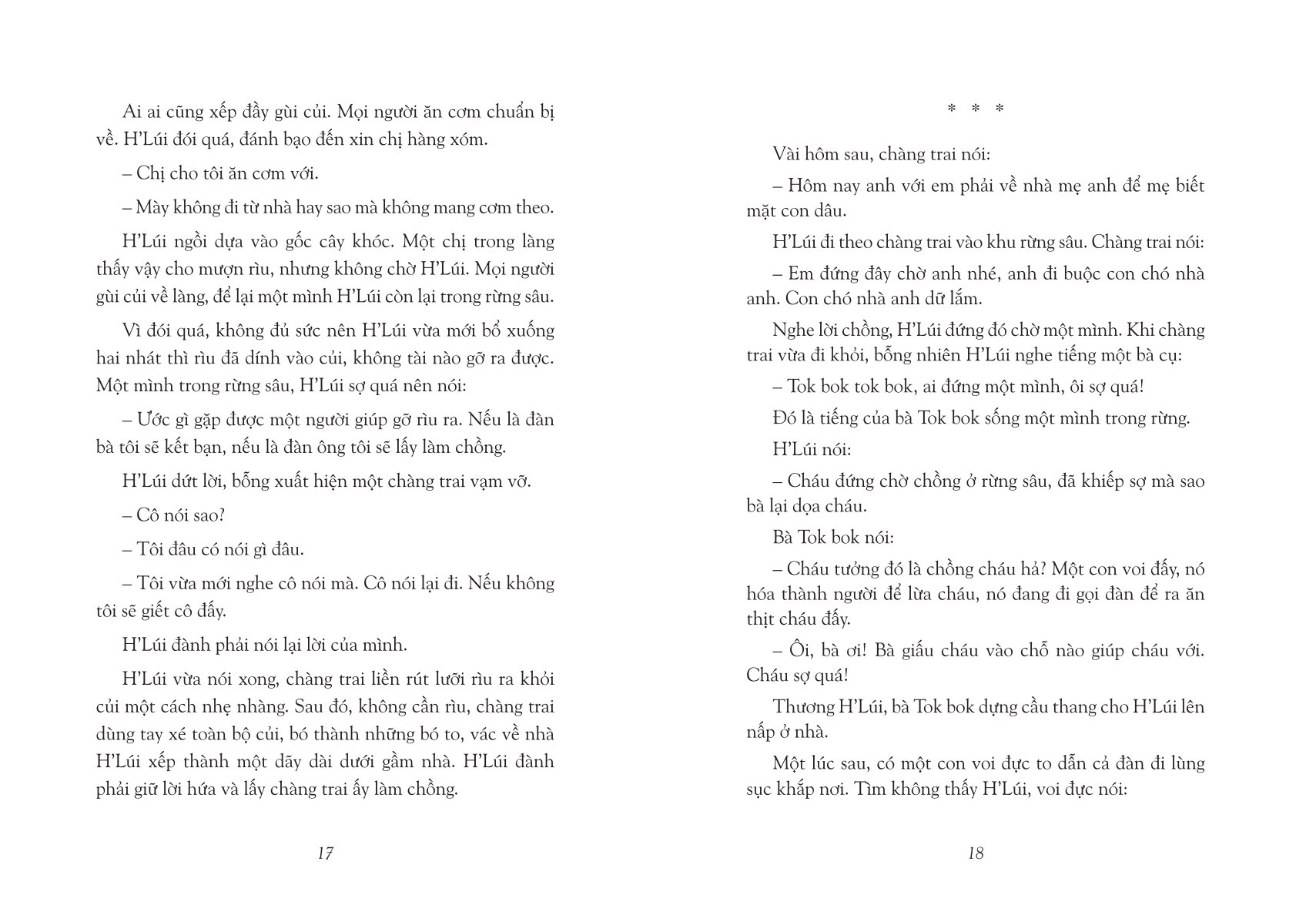 Ai ai cũng xếp đầy gùi củi. Mọi người ăn cơm chuẩn bị về. H'Lúi đói quá, đánh bạo đến xin chị hàng xóm.

– Chị cho tôi ăn cơm với.

– Mày không đi từ nhà hay sao mà không mang cơm theo.

H'Lúi ngồi dựa vào gốc cây khóc. Một chị trong làng thấy vậy cho mượn rìu, nhưng không chờ H'Lúi. Mọi người gùi củi về làng, để lại một mình H'Lúi còn lại trong rừng sâu.

Vì đói quá, không đủ sức nên H'Lúi vừa mới bổ xuống hai nhát thì rìu đã dính vào củi, không tài nào gỡ ra được. Một mình trong rừng sâu, H'Lúi sợ quá nên nói:

– Ước gì gặp được một người giúp gỡ rìu ra. Nếu là đàn bà tôi sẽ kết bạn, nếu là đàn ông tôi sẽ lấy làm chồng.

H'Lúi dứt lời, bỗng xuất hiện một chàng trai vạm vỡ.

– Cô nói sao?

– Tôi đâu có nói gì đâu.

– Tôi vừa mới nghe cô nói mà. Cô nói lại đi. Nếu không tôi sẽ giết cô đấy.

H'Lúi đành phải nói lại lời của mình.

H'Lúi vừa nói xong, chàng trai liền rút lưỡi rìu ra khỏi củi một cách nhẹ nhàng. Sau đó, không cần rìu, chàng trai dùng tay xé toàn bộ củi, bó thành những bó to, vác về nhà H'Lúi xếp thành một dãy dài dưới gầm nhà. H'Lúi đành phải giữ lời hứa và lấy chàng trai ấy làm chồng.

17

* * *

Vài hôm sau, chàng trai nói:

– Hôm nay anh với em phải về nhà mẹ anh để mẹ biết mặt con dâu.

H'Lúi đi theo chàng trai vào khu rừng sâu. Chàng trai nói:

– Em đứng đây chờ anh nhé, anh đi buộc con chó nhà anh. Con chó nhà anh dữ lắm.

Nghe lời chồng, H'Lúi đứng đó chờ một mình. Khi chàng trai vừa đi khỏi, bỗng nhiên H'Lúi nghe tiếng một bà cụ:

– Tok bok tok bok, ai đứng một mình, ôi sợ quá!

Đó là tiếng của bà Tok bok sống một mình trong rừng.

H'Lúi nói:

– Cháu đứng chờ chồng ở rừng sâu, đã khiếp sợ mà sao bà lại dọa cháu.

Bà Tok bok nói:

– Cháu tưởng đó là chồng cháu hả? Một con voi đấy, nó hóa thành người để lừa cháu, nó đang đi gọi đàn để ra ăn thịt cháu đấy.

– Ôi, bà ơi! Bà giấu cháu vào chỗ nào giúp cháu với. Cháu sợ quá!

Thương H'Lúi, bà Tok bok dựng cầu thang cho H'Lúi lên nấp ở nhà.

Một lúc sau, có một con voi đực to dẫn cả đàn đi lùng sục khắp nơi. Tìm không thấy H'Lúi, voi đực nói:

18